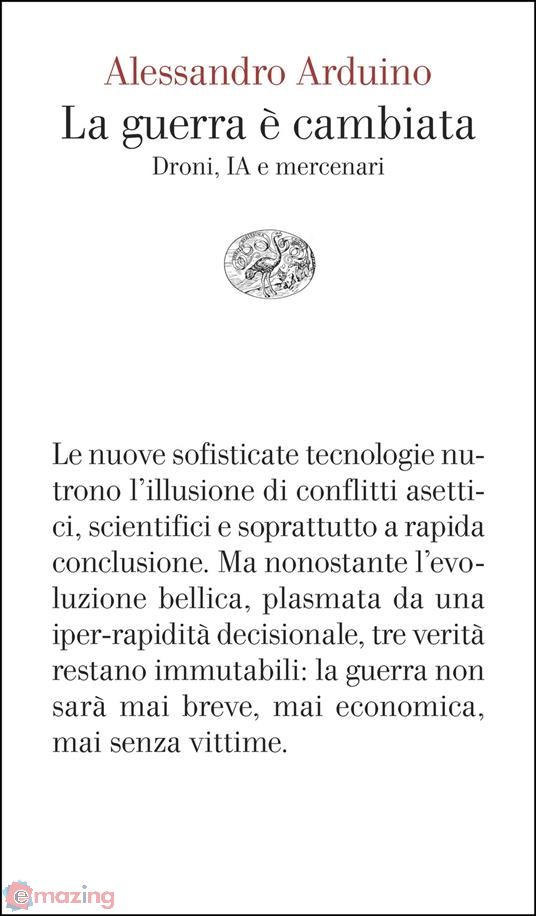 Alessandro Arduino
La guerra è cambiata
Droni, IA e mercenari

Le nuove sofisticate tecnologie nutrono l'illusione di conflitti asettici, scientifici e soprattutto a rapida conclusione. Ma nonostante l'evoluzione bellica, plasmata da una iper-rapidità decisionale, tre verità restano immutabili: la guerra non sarà mai breve, mai economica, mai senza vittime.

emazing